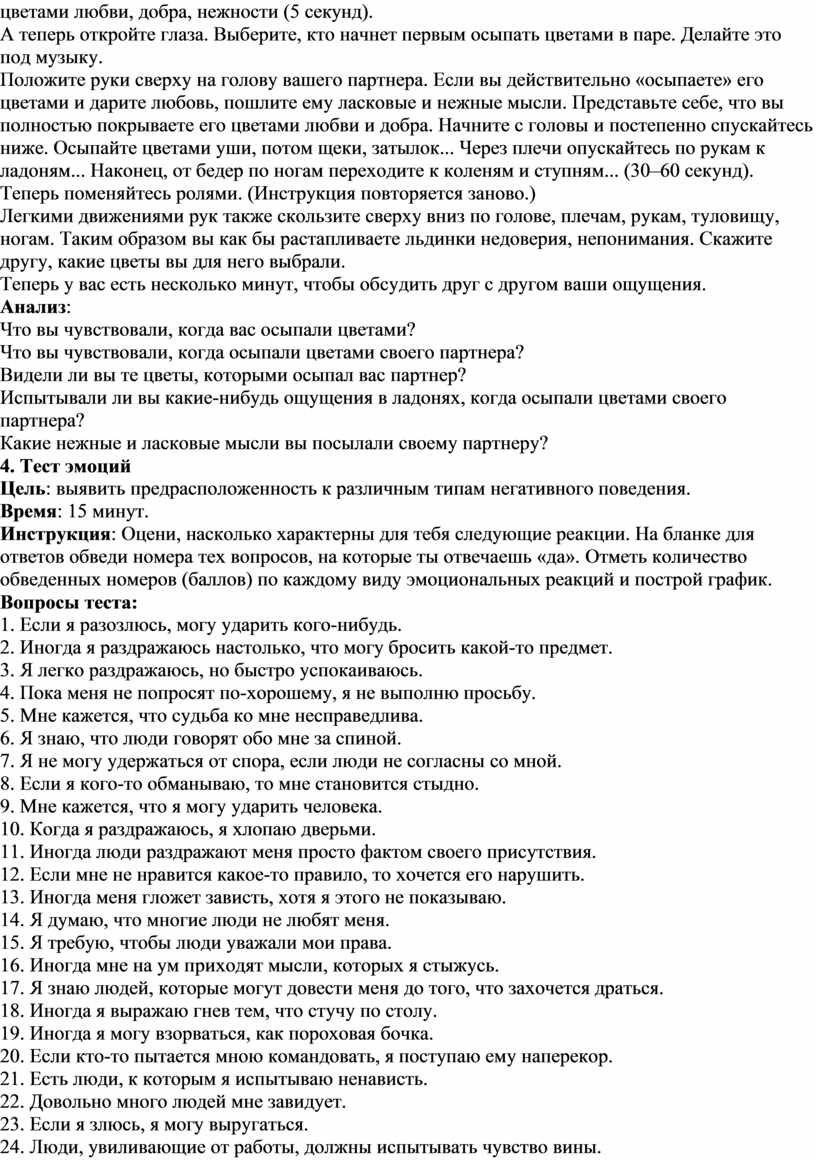 цветами любви, добра, нежности (5 секунд).
А теперь откройте глаза. Выберите, кто начнет первым осыпать цветами в паре. Делайте это под музыку.
Положите руки сверху на голову вашего партнера. Если вы действительно «осыпаете» его цветами и дарите любовь, пошлите ему ласковые и нежные мысли. Представьте себе, что вы полностью покрываете его цветами любви и добра. Начните с головы и постепенно спускайтесь ниже. Осыпайте цветами уши, потом щеки, затылок... Через плечи опускайтесь по рукам к ладоням... Наконец, от бедер по ногам переходите к коленям и ступням... (30–60 секунд).
Теперь поменяйтесь ролями. (Инструкция повторяется заново.)
Легкими движениями рук также скользите сверху вниз по голове, плечам, рукам, туловищу, ногам. Таким образом вы как бы растапливаете льдинки недоверия, непонимания. Скажите другу, какие цветы вы для него выбрали.
Теперь у вас есть несколько минут, чтобы обсудить друг с другом ваши ощущения.
Анализ:
Что вы чувствовали, когда вас осыпали цветами?
Что вы чувствовали, когда осыпали цветами своего партнера?
Видели ли вы те цветы, которыми осыпал вас партнер?
Испытывали ли вы какие-нибудь ощущения в ладонях, когда осыпали цветами своего партнера?
Какие нежные и ласковые мысли вы посылали своему партнеру?
4. Тест эмоций
Цель: выявить предрасположенность к различным типам негативного поведения.
Время: 15 минут.
Инструкция: Оцени, насколько характерны для тебя следующие реакции. На бланке для ответов обведи номера тех вопросов, на которые ты отвечаешь «да». Отметь количество обведенных номеров (баллов) по каждому виду эмоциональных реакций и построй график.
Вопросы теста:
1. Если я разозлюсь, могу ударить кого-нибудь.
2. Иногда я раздражаюсь настолько, что могу бросить какой-то предмет.
3. Я легко раздражаюсь, но быстро успокаиваюсь.
4. Пока меня не попросят по-хорошему, я не выполню просьбу.
5. Мне кажется, что судьба ко мне несправедлива.
6. Я знаю, что люди говорят обо мне за спиной.
7. Я не могу удержаться от спора, если люди не согласны со мной.
8. Если я кого-то обманываю, то мне становится стыдно.
9. Мне кажется, что я могу ударить человека.
10. Когда я раздражаюсь, я хлопаю дверьми.
11. Иногда люди раздражают меня просто фактом своего присутствия.
12. Если мне не нравится какое-то правило, то хочется его нарушить.
13. Иногда меня гложет зависть, хотя я этого не показываю.
14. Я думаю, что многие люди не любят меня.
15. Я требую, чтобы люди уважали мои права.
16. Иногда мне на ум приходят мысли, которых я стыжусь.
17. Я знаю людей, которые могут довести меня до того, что захочется драться.
18. Иногда я выражаю гнев тем, что стучу по столу.
19. Иногда я могу взорваться, как пороховая бочка.
20. Если кто-то пытается мною командовать, я поступаю ему наперекор.
21. Есть люди, к которым я испытываю ненависть.
22. Довольно много людей мне завидует.
23. Если я злюсь, я могу выругаться.
24. Люди, увиливающие от работы, должны испытывать чувство вины.